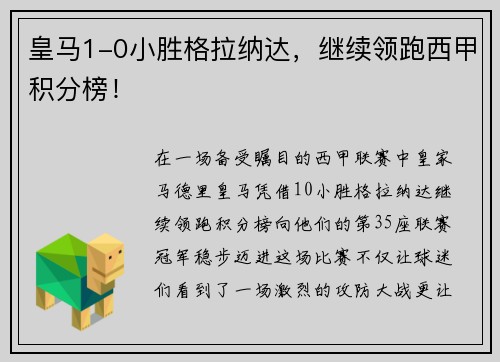 皇马1-0小胜格拉纳达，继续领跑西甲积分榜！

在一场备受瞩目的西甲联赛中皇家马德里皇马凭借10小胜格拉纳达继续领跑积分榜向他们的第35座联赛冠军稳步迈进这场比赛不仅让球迷们看到了一场激烈的攻防大战更让